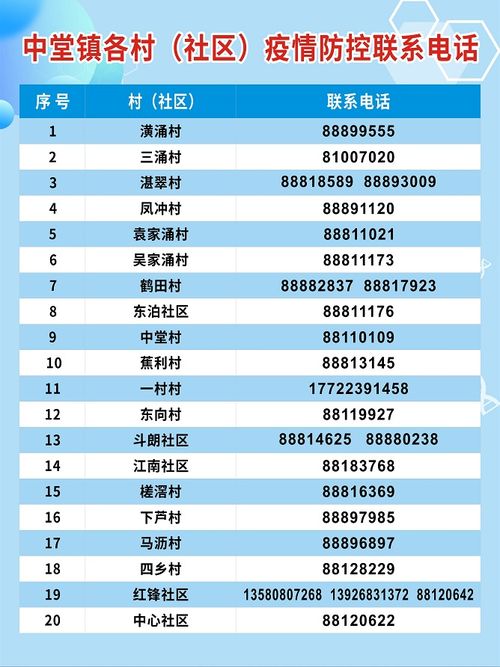 中堂镇各村（社区）疫情防控联系电话

| 序号 | 村（社区） | 联系电话 |
|---|---|---|
| 1 | 潢涌村 | 88899555 |
| 2 | 三涌村 | 81007020 |
| 3 | 湛翠村 | 88818589 88893009 |
| 4 | 凤冲村 | 88891120 |
| 5 | 袁家涌村 | 88811021 |
| 6 | 吴家涌村 | 88811173 |
| 7 | 鹤田村 | 88882837 88817923 |
| 8 | 东泊社区 | 88811176 |
| 9 | 中堂村 | 88110109 |
| 10 | 蕉利村 | 88813145 |
| 11 | 一村村 | 17722391458 |
| 12 | 东向村 | 88119927 |
| 13 | 斗朗社区 | 88814625 88880238 |
| 14 | 江南社区 | 88183768 |
| 15 | 槎滘村 | 88816369 |
| 16 | 下芦村 | 88897985 |
| 17 | 马沥村 | 88896897 |
| 18 | 四乡村 | 88128229 |
| 19 | 红锋社区 | 13580807268 13926831372 88120642 |
| 20 | 中心社区 | 88120622 |